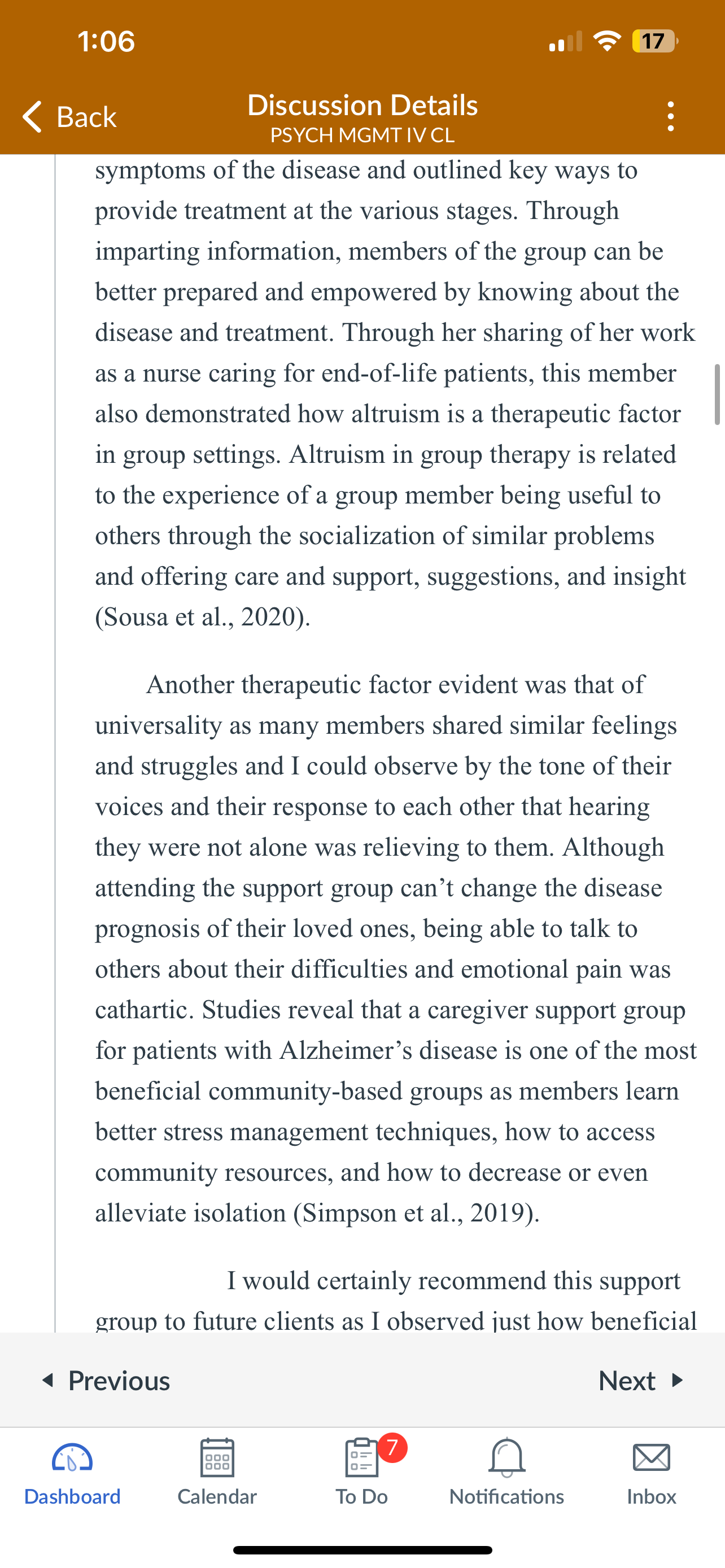 1:06

17

Back

Discussion Details
PSYCH MGMT IV CL

symptoms of the disease and outlined key ways to provide treatment at the various stages. Through imparting information, members of the group can be better prepared and empowered by knowing about the disease and treatment. Through her sharing of her work as a nurse caring for end-of-life patients, this member also demonstrated how altruism is a therapeutic factor in group settings. Altruism in group therapy is related to the experience of a group member being useful to others through the socialization of similar problems and offering care and support, suggestions, and insight (Sousa et al., 2020).

Another therapeutic factor evident was that of universality as many members shared similar feelings and struggles and I could observe by the tone of their voices and their response to each other that hearing they were not alone was relieving to them. Although attending the support group can’t change the disease prognosis of their loved ones, being able to talk to others about their difficulties and emotional pain was cathartic. Studies reveal that a caregiver support group for patients with Alzheimer’s disease is one of the most beneficial community-based groups as members learn better stress management techniques, how to access community resources, and how to decrease or even alleviate isolation (Simpson et al., 2019).

I would certainly recommend this support group to future clients as I observed just how beneficial

Previous

Next

Dashboard

Calendar

7

To Do

Notifications

Inbox